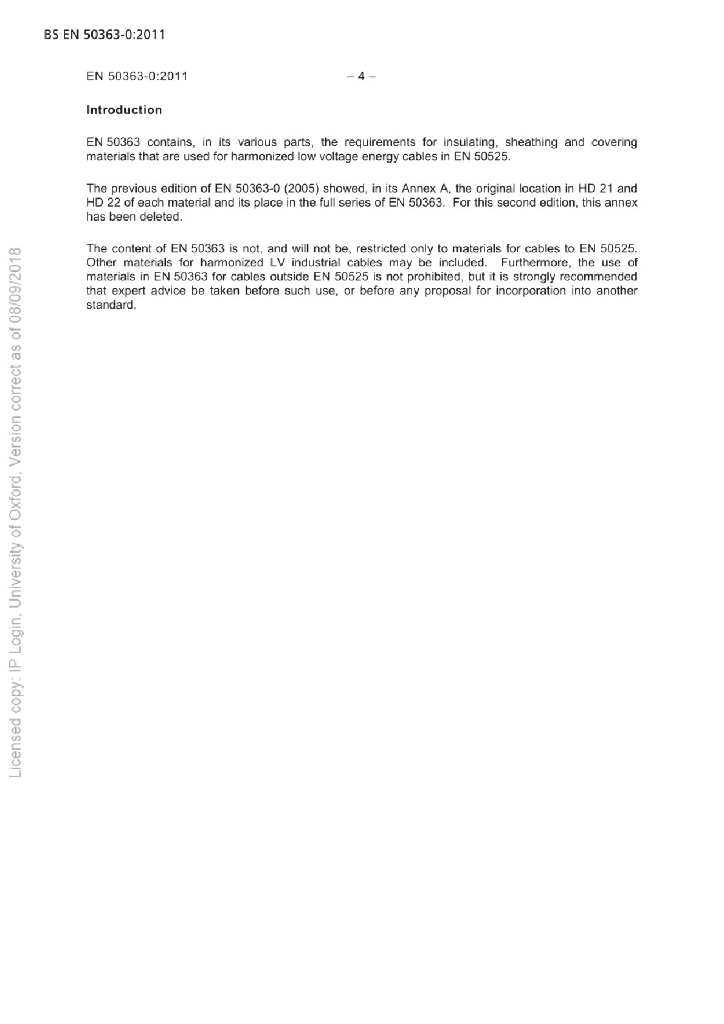 BS EN 50363-0:2011

EN 50363-0:2011 – 4 –

Introduction

EN 50363 contains, in its various parts, the requirements for insulating, sheathing and covering materials that are used for harmonized low voltage energy cables in EN 50525.

The previous edition of EN 50363-0 (2005) showed, in its Annex A, the original location in HD 21 and HD 22 of each material and its place in the full series of EN 50363. For this second edition, this annex has been deleted.

The content of EN 50363 is not, and will not be, restricted only to materials for cables to EN 50525. Other materials for harmonized LV industrial cables may be included. Furthermore, the use of materials in EN 50363 for cables outside EN 50525 is not prohibited, but it is strongly recommended that expert advice be taken before such use, or before any proposal for incorporation into another standard.

Licensed copy: IP Login, University of Oxford, Version correct as of 08/09/2018